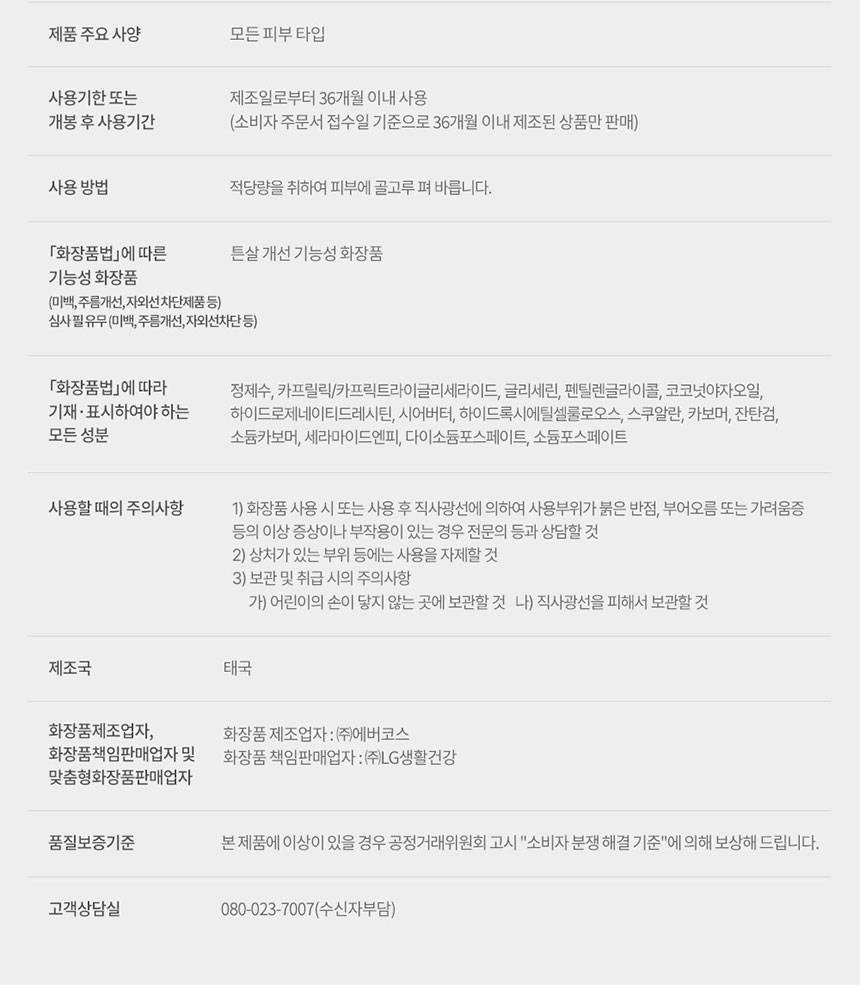 제품 주요 사양
모든 피부 타입

사용기한 또는
개봉 후 사용기간
제조일로부터 36개월 이내 사용
(소비자 주문서 접수일 기준으로 36개월 이내 제조된 상품만 판매)

사용 방법
적당량을 취하여 피부에 골고루 펴 바릅니다.

「화장품법」에 따른
기능성 화장품
(미백, 주름개선, 자외선차단제품 등)
심사 필 유무 (미백, 주름개선, 자외선차단 등)
튼살 개선 기능성 화장품

「화장품법」에 따라
기재·표시하여야 하는
모든 성분
정제수, 카프릴릭/카프릭트라이글리세라이드, 글리세린, 펜틸렌글라이콜, 코코넛야자오일, 하이드로제네이티드레시틴, 시어버터, 하이드록시에틸셀룰로오스, 스쿠알란, 카보머, 잔탄검, 소듐카보머, 세라마이드엔피, 다이소듐포스페이트, 소듐포스페이트

사용할 때의 주의사항
1) 화장품 사용 시 또는 사용 후 직사광선에 의하여 사용부위가 붉은 반점, 부어오름 또는 가려움증 등의 이상 증상이나 부작용이 있는 경우 전문의 등과 상담할 것
2) 상처가 있는 부위 등에는 사용을 자제할 것
3) 보관 및 취급 시의 주의사항
가) 어린이의 손이 닿지 않는 곳에 보관할 것 나) 직사광선을 피해서 보관할 것

제조국
태국

화장품제조업자,
화장품책임판매업자 및
맞춤형화장품판매업자
화장품 제조업자 : ㈜에버코스
화장품 책임판매업자 : ㈜LG생활건강

품질보증기준
본 제품에 이상이 있을 경우 공정거래위원회 고시 "소비자 분쟁 해결 기준"에 의해 보상해 드립니다.

고객상담실
080-023-7007(수신자부담)